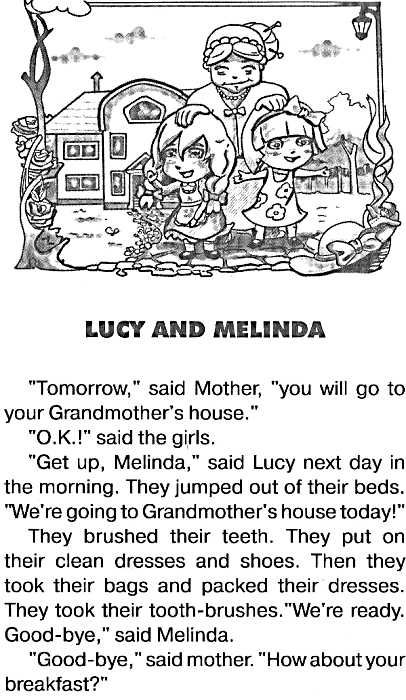 LUCY AND MELINDA

"Tomorrow," said Mother, "you will go to your Grandmother's house."

"O.K.!" said the girls.

"Get up, Melinda," said Lucy next day in the morning. They jumped out of their beds. "We're going to Grandmother's house today!"

They brushed their teeth. They put on their clean dresses and shoes. Then they took their bags and packed their dresses. They took their tooth-brushes."We're ready. Good-bye," said Melinda.

"Good-bye," said mother. "How about your breakfast?"